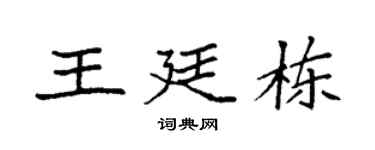 王廷栋

词典网